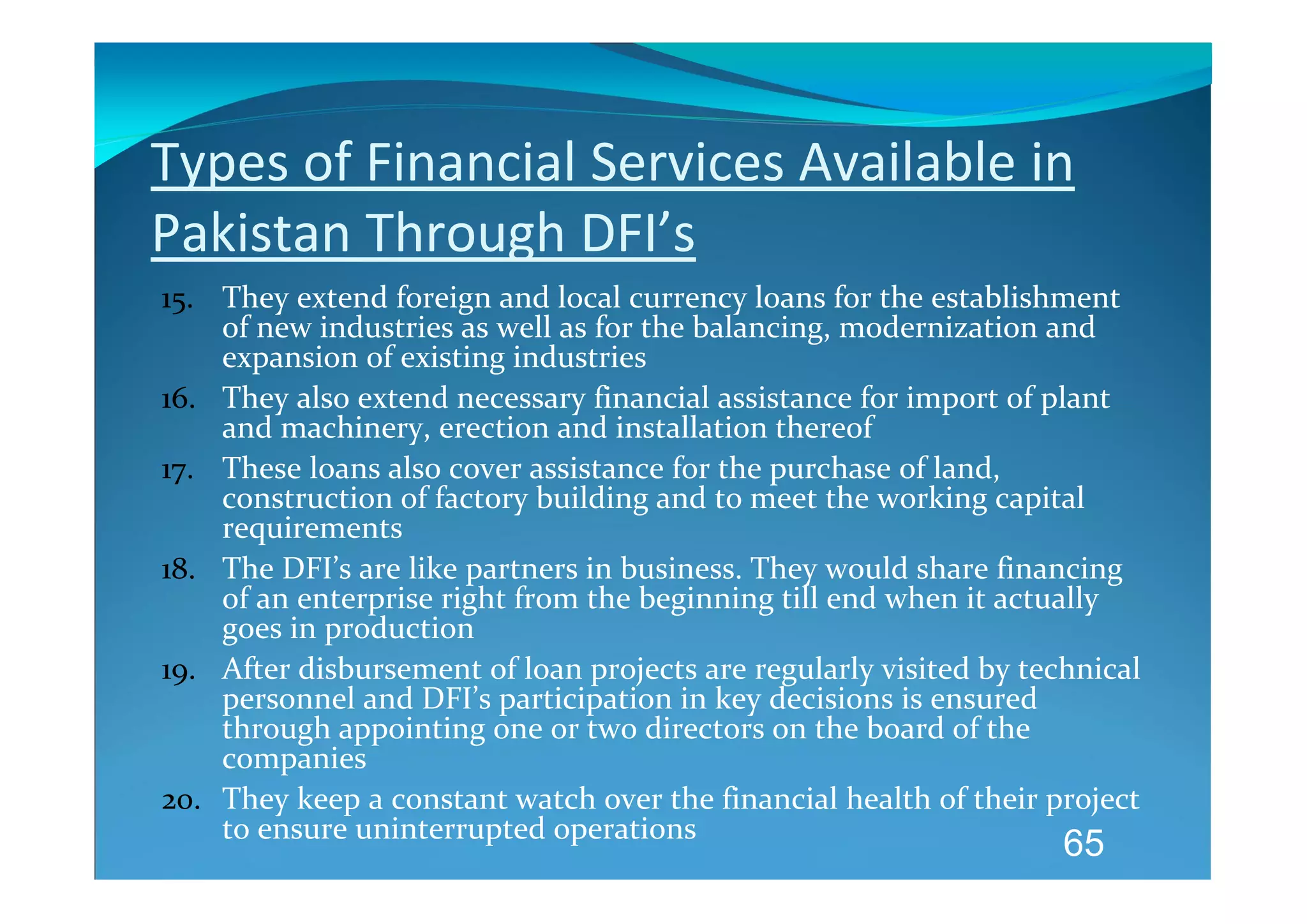 Types of Financial Services Available in Pakistan Through DFI’s

15. They extend foreign and local currency loans for the establishment of new industries as well as for the balancing, modernization and expansion of existing industries

16. They also extend necessary financial assistance for import of plant and machinery, erection and installation thereof

17. These loans also cover assistance for the purchase of land, construction of factory building and to meet the working capital requirements

18. The DFI’s are like partners in business. They would share financing of an enterprise right from the beginning till end when it actually goes in production

19. After disbursement of loan projects are regularly visited by technical personnel and DFI’s participation in key decisions is ensured through appointing one or two directors on the board of the companies

20. They keep a constant watch over the financial health of their project to ensure uninterrupted operations

65